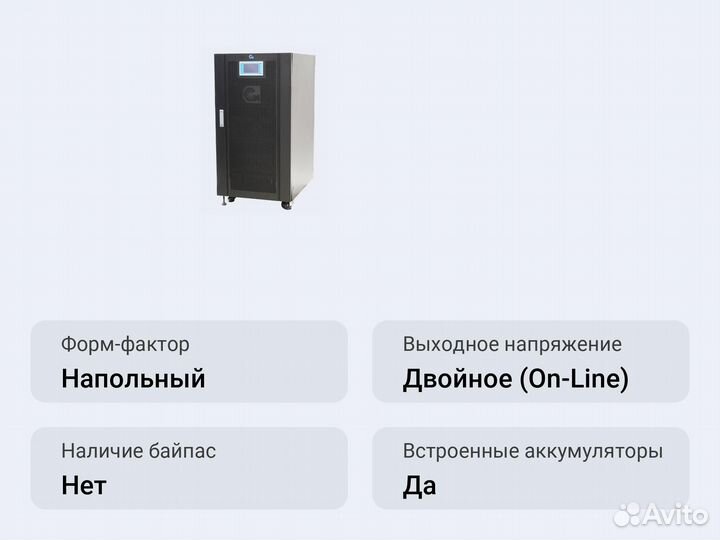 Форм-фактор
Напольный

Выходное напряжение
Двойное (On-Line)

Наличие байпас
Нет

Встроенные аккумуляторы
Да

Avito